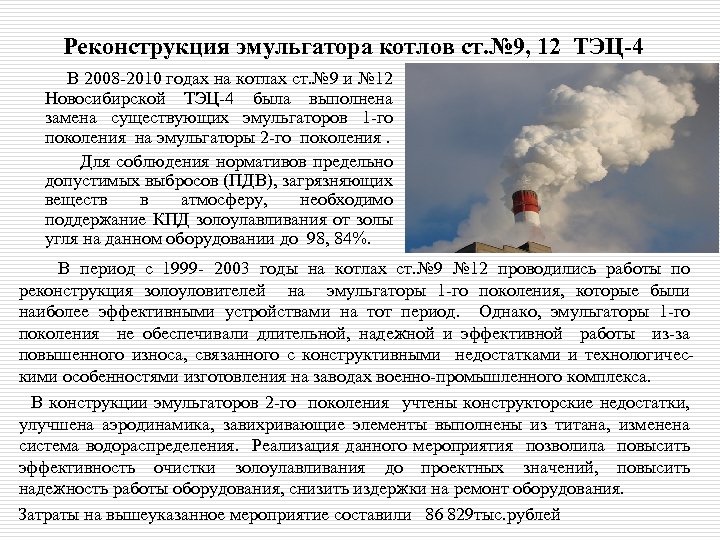 Реконструкция эмульгатора котлов ст.№9, 12 ТЭЦ-4

В 2008-2010 годах на котлах ст.№9 и №12 Новосибирской ТЭЦ-4 была выполнена замена существующих эмульгаторов 1-го поколения на эмульгаторы 2-го поколения .

Для соблюдения нормативов предельно допустимых выбросов (ПДВ), загрязняющих веществ в атмосферу, необходимо поддержание КПД золоулавливания от золы угля на данном оборудовании до 98, 84%.

В период с 1999- 2003 годы на котлах ст.№9 №12 проводились работы по реконструкция золоуловителей на эмульгаторы 1-го поколения, которые были наиболее эффективными устройствами на тот период. Однако, эмульгаторы 1-го поколения не обеспечивали длительной, надежной и эффективной работы из-за повышенного износа, связанного с конструктивными недостатками и технологическими особенностями изготовления на заводах военно-промышленного комплекса.

В конструкции эмульгаторов 2-го поколения учтены конструкторские недостатки, улучшена аэродинамика, завихривающие элементы выполнены из титана, изменена система водораспределения. Реализация данного мероприятия позволила повысить эффективность очистки золоулавливания до проектных значений, повысить надежность работы оборудования, снизить издержки на ремонт оборудования.

Затраты на вышеуказанное мероприятие составили 86 829тыс.рублей